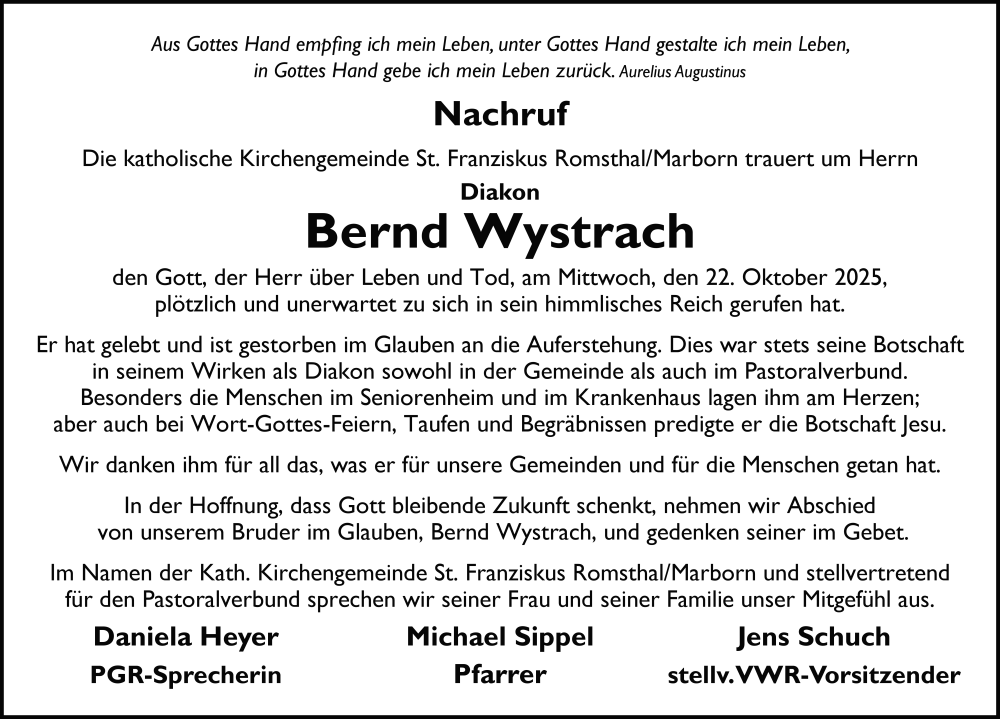 Aus Gottes Hand empfing ich mein Leben, unter Gottes Hand gestalte ich mein Leben, in Gottes Hand gebe ich mein Leben zurück. Aurelius Augustinus

Nachruf

Die katholische Kirchengemeinde St. Franziskus Romsthal/Marborn trauert um Herrn

Diakon

Bernd Wystrach

den Gott, der Herr über Leben und Tod, am Mittwoch, den 22. Oktober 2025, plötzlich und unerwartet zu sich in sein himmlisches Reich gerufen hat.

Er hat gelebt und ist gestorben im Glauben an die Auferstehung. Dies war stets seine Botschaft in seinem Wirken als Diakon sowohl in der Gemeinde als auch im Pastoralverbund. Besonders die Menschen im Seniorenheim und im Krankenhaus lagen ihm am Herzen; aber auch bei Wort-Gottes-Feiern, Taufen und Begräbnissen predigte er die Botschaft Jesu.

Wir danken ihm für all das, was er für unsere Gemeinden und für die Menschen getan hat.

In der Hoffnung, dass Gott bleibende Zukunft schenkt, nehmen wir Abschied von unserem Bruder im Glauben, Bernd Wystrach, und gedenken seiner im Gebet.

Im Namen der Kath. Kirchengemeinde St. Franziskus Romsthal/Marborn und stellvertretend für den Pastoralverbund sprechen wir seiner Frau und seiner Familie unser Mitgefühl aus.

Daniela Heyer
PGR-Sprecherin

Michael Sippel
Pfarrer

Jens Schuch
stellv. VWR-Vorsitzender